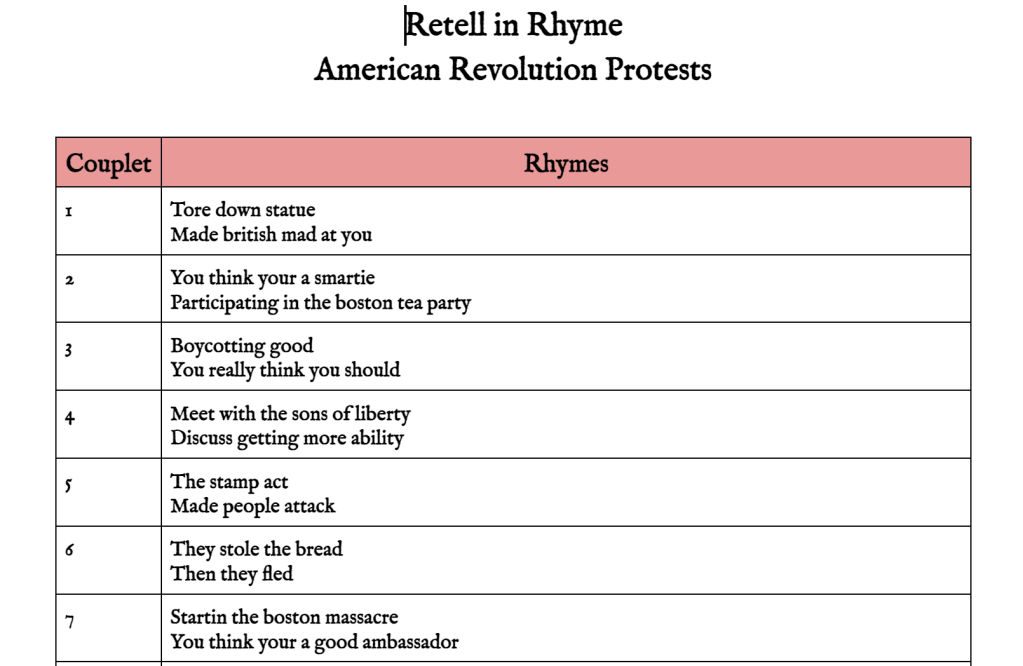 Retell in Rhyme
American Revolution Protests

| Couplet | Rhymes |
|---|---|
| 1 | Tore down statue<br>Made british mad at you |
| 2 | You think your a smartie<br>Participating in the boston tea party |
| 3 | Boycotting good<br>You really think you should |
| 4 | Meet with the sons of liberty<br>Discuss getting more ability |
| 5 | The stamp act<br>Made people attack |
| 6 | They stole the bread<br>Then they fled |
| 7 | Startin the boston massacre<br>You think your a good ambassador |